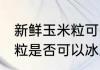 新鲜玉米粒可
粒是否可以冰